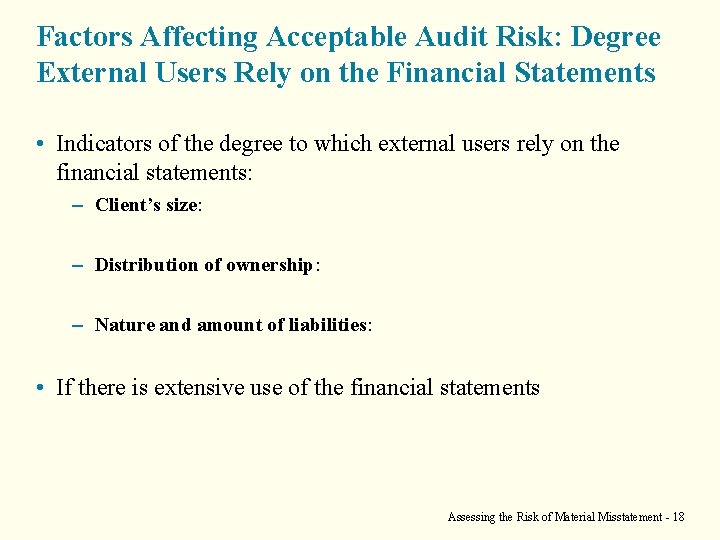 Factors Affecting Acceptable Audit Risk: Degree External Users Rely on the Financial Statements

• Indicators of the degree to which external users rely on the financial statements:

– Client's size:

– Distribution of ownership:

– Nature and amount of liabilities:

• If there is extensive use of the financial statements

Assessing the Risk of Material Misstatement - 18